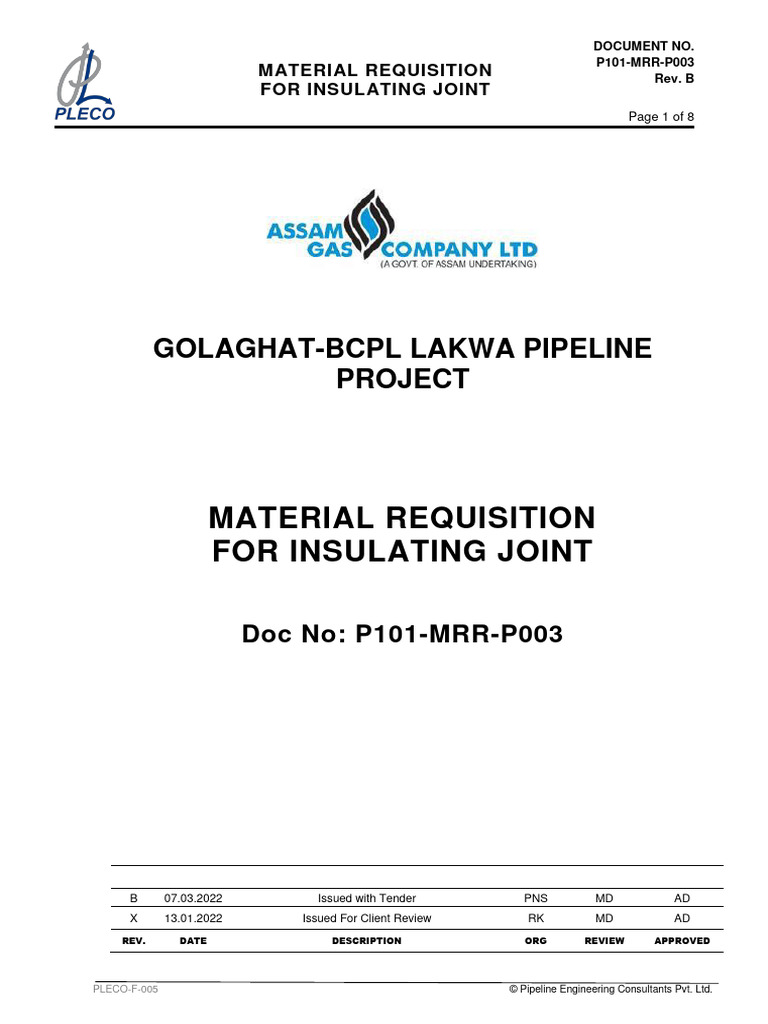 PLECO

MATERIAL REQUISITION FOR INSULATING JOINT

DOCUMENT NO. P101-MRR-P003 Rev. B

Page 1 of 8

ASSAM GAS COMPANY LTD
(A GOVT. OF ASSAM UNDERTAKING)

GOLAGHAT-BCPL LAKWA PIPELINE PROJECT

MATERIAL REQUISITION FOR INSULATING JOINT

Doc No: P101-MRR-P003

| B | 07.03.2022 | Issued with Tender | PNS | MD | AD |
|---|---|---|---|---|---|
| X | 13.01.2022 | Issued For Client Review | RK | MD | AD |
| REV. | DATE | DESCRIPTION | ORG | REVIEW | APPROVED |

PLECO-F-005

© Pipeline Engineering Consultants Pvt. Ltd.